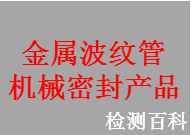 金属波纹管
机械密封产品

检测百科